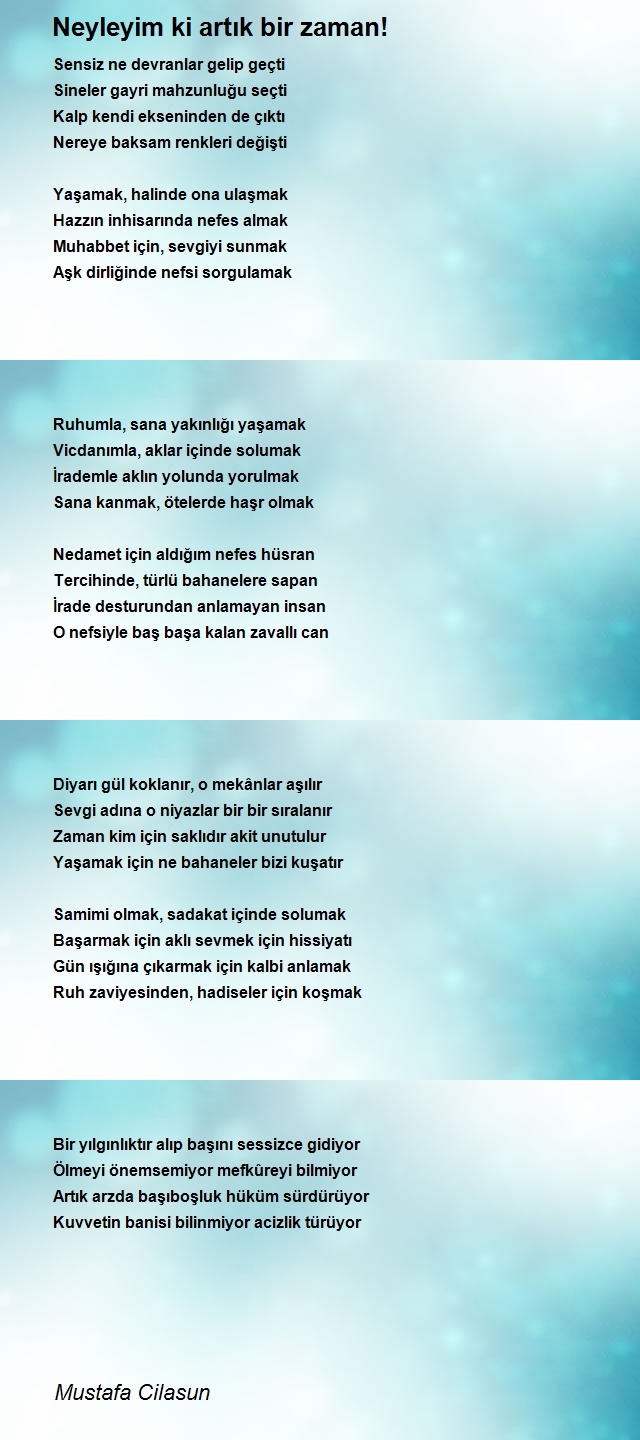 Neyleyim ki artık bir zaman!

Sensiz ne devranlar gelip geçti
Sineler gayri mahzunluğu seçti
Kalp kendi ekseninden de çıktı
Nereye baksam renkleri değişti

Yaşamak, halinde ona ulaşmak
Hazzın inhisarında nefes almak
Muhabbet için, sevgiyi sunmak
Aşk dirliğinde nefsi sorgulamak

Ruhumla, sana yakınlığı yaşamak
Vicdanımla, aklar içinde solumak
İrademle aklın yolunda yorulmak
Sana kanmak, ötelerde haşr olmak

Nedamet için aldığım nefes hüsran
Tercihinde, türlü bahanelere sapan
İrade desturundan anlamayan insan
O nefsiyle baş başa kalan zavallı can

Diyarı gül koklanır, o mekânlar aşılır
Sevgi adına o niyazlar bir bir sıralanır
Zaman kim için saklıdır akit unutulur
Yaşamak için ne bahaneler bizi kuşatır

Samimi olmak, sadakat içinde solumak
Başarmak için aklı sevmek için hissiyatı
Gün ışığına çıkarmak için kalbi anlamak
Ruh zaviyesinden, hadiseler için koşmak

Bir yılgınlıktır alıp başını sessizce gidiyor
Ölmeyi önemsemiyor mefkûreyi bilmiyor
Artık arzda başıboşluk hüküm sürdürüyor
Kuvvetin banisi bilinmiyor acizlik türüyor

Mustafa Cilasun